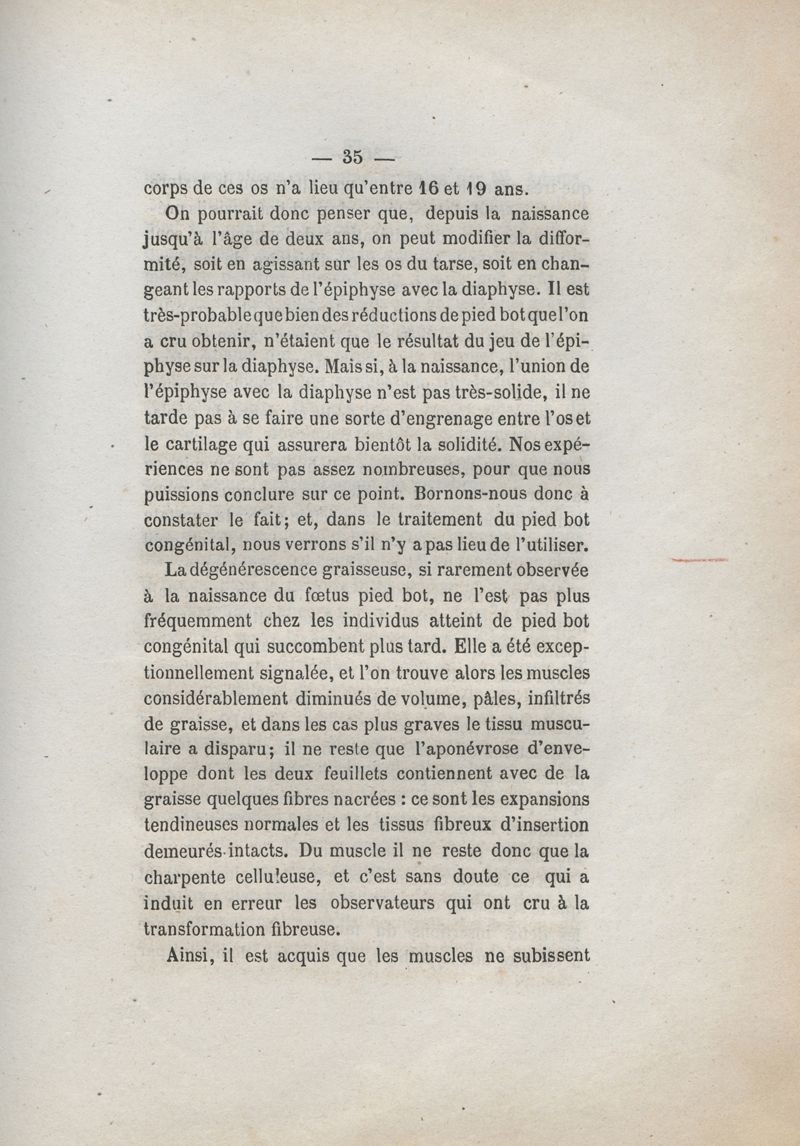 — 35 —

corps de ces os n'a lieu qu'entre 16 et 19 ans.

On pourrait donc penser que, depuis la naissance jusqu'à l'âge de deux ans, on peut modifier la difformité, soit en agissant sur les os du tarse, soit en changeant les rapports de l'épiphyse avec la diaphyse. Il est très-probable que bien des réductions de pied bot que l'on a cru obtenir, n'étaient que le résultat du jeu de l'épiphyse sur la diaphyse. Mais si, à la naissance, l'union de l'épiphyse avec la diaphyse n'est pas très-solide, il ne tarde pas à se faire une sorte d'engrenage entre l'os et le cartilage qui assurera bientôt la solidité. Nos expériences ne sont pas assez nombreuses, pour que nous puissions conclure sur ce point. Bornons-nous donc à constater le fait; et, dans le traitement du pied bot congénital, nous verrons s'il n'y a pas lieu de l'utiliser.

La dégénérescence graisseuse, si rarement observée à la naissance du fœtus pied bot, ne l'est pas plus fréquemment chez les individus atteint de pied bot congénital qui succombent plus tard. Elle a été exceptionnellement signalée, et l'on trouve alors les muscles considérablement diminués de volume, pâles, infiltrés de graisse, et dans les cas plus graves le tissu musculaire a disparu; il ne reste que l'aponévrose d'enveloppe dont les deux feuillets contiennent avec de la graisse quelques fibres nacrées : ce sont les expansions tendineuses normales et les tissus fibreux d'insertion demeurés intacts. Du muscle il ne reste donc que la charpente celluleuse, et c'est sans doute ce qui a induit en erreur les observateurs qui ont cru à la transformation fibreuse.

Ainsi, il est acquis que les muscles ne subissent